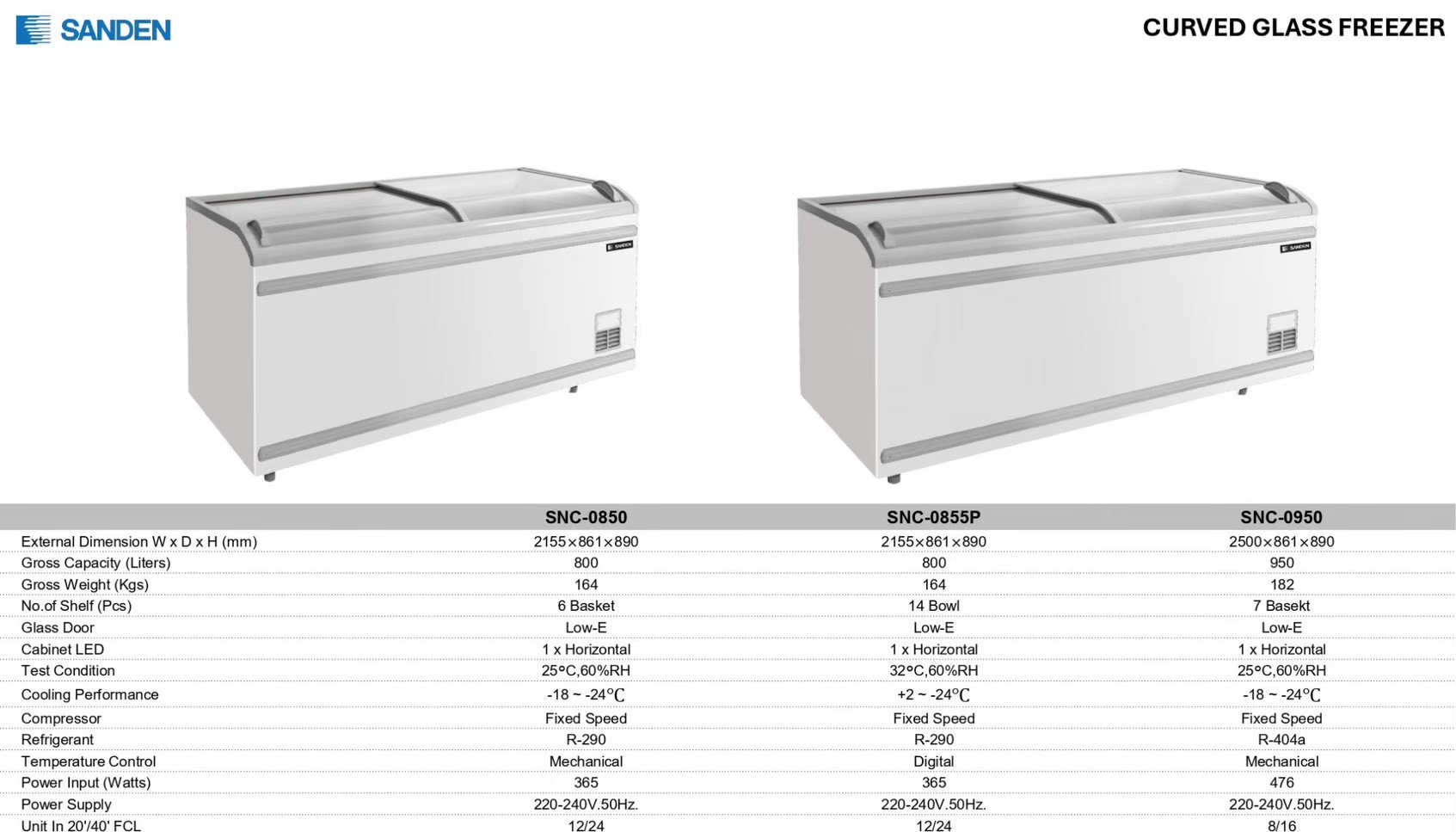 SANDEN

CURVED GLASS FREEZER

|  | SNC-0850 | SNC-0855P | SNC-0950 |
|---|---|---|---|
| External Dimension W x D x H (mm) | 2155×861×890 | 2155×861×890 | 2500×861×890 |
| Gross Capacity (Liters) | 800 | 800 | 950 |
| Gross Weight (Kgs) | 164 | 164 | 182 |
| No.of Shelf (Pcs) | 6 Basket | 14 Bowl | 7 Basekt |
| Glass Door | Low-E | Low-E | Low-E |
| Cabinet LED | 1 x Horizontal | 1 x Horizontal | 1 x Horizontal |
| Test Condition | 25°C,60%RH | 32°C,60%RH | 25°C,60%RH |
| Cooling Performance | -18 ~ -24℃ | +2 ~ -24℃ | -18 ~ -24℃ |
| Compressor | Fixed Speed | Fixed Speed | Fixed Speed |
| Refrigerant | R-290 | R-290 | R-404a |
| Temperature Control | Mechanical | Digital | Mechanical |
| Power Input (Watts) | 365 | 365 | 476 |
| Power Supply | 220-240V.50Hz. | 220-240V.50Hz. | 220-240V.50Hz. |
| Unit In 20'/40' FCL | 12/24 | 12/24 | 8/16 |